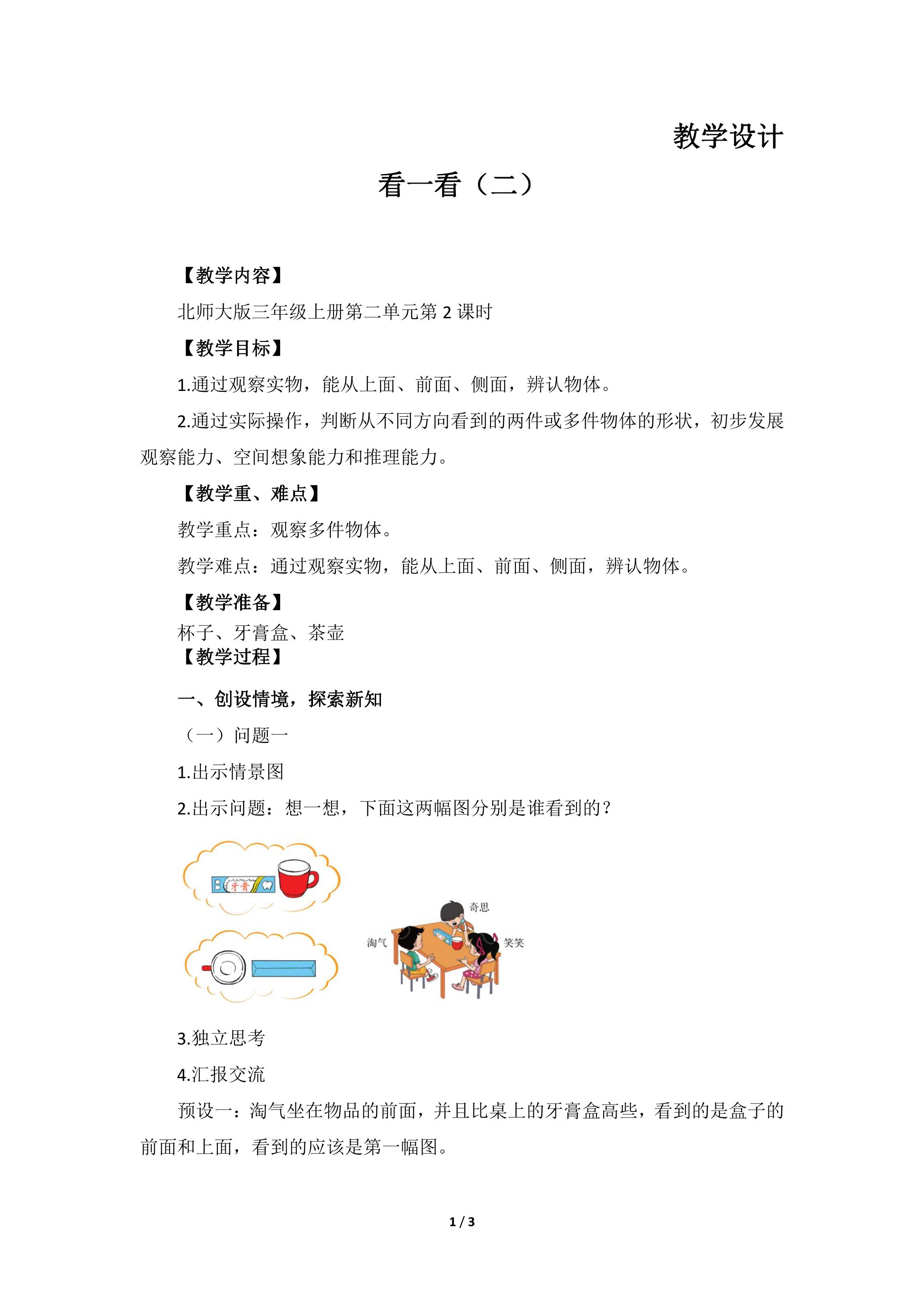 教学设计

看一看（二）

【教学内容】

北师大版三年级上册第二单元第 2 课时

【教学目标】

1.通过观察实物，能从上面、前面、侧面，辨认物体。

2.通过实际操作，判断从不同方向看到的两件或多件物体的形状，初步发展观察能力、空间想象能力和推理能力。

【教学重、难点】

教学重点：观察多件物体。

教学难点：通过观察实物，能从上面、前面、侧面，辨认物体。

【教学准备】

杯子、牙膏盒、茶壶

【教学过程】

一、创设情境，探索新知

（一）问题一

1.出示情景图

2.出示问题：想一想，下面这两幅图分别是谁看到的？

牙膏

奇思

淘气

笑笑

3.独立思考

4.汇报交流

预设一：淘气坐在物品的前面，并且比桌上的牙膏盒高些，看到的是盒子的前面和上面，看到的应该是第一幅图。

1 / 3